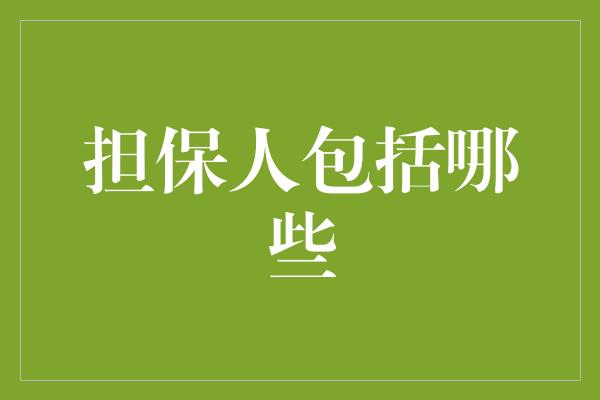 担保人包括哪些